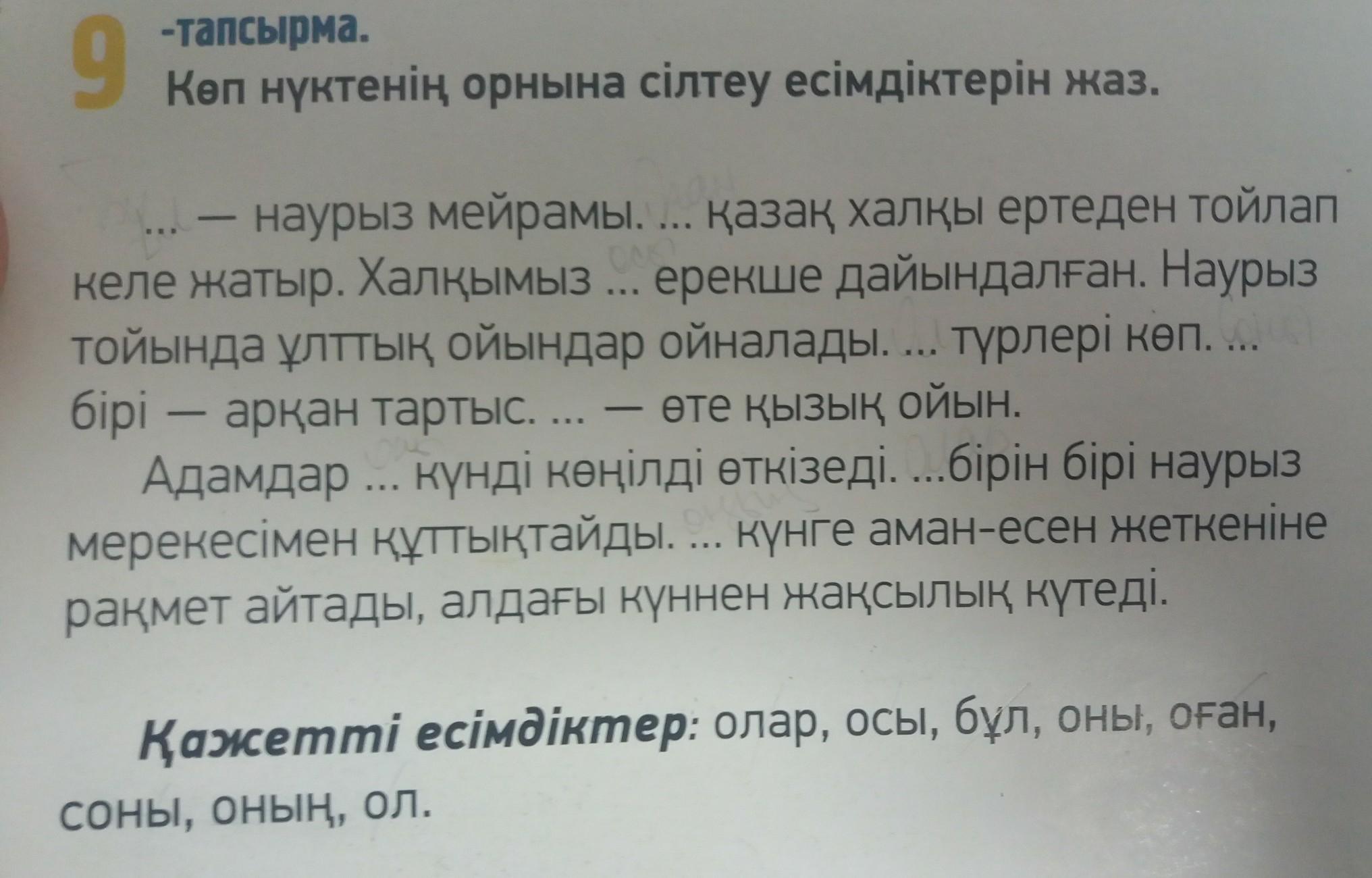 9 -тапсырма.
Көп нүктенің орнына сілтеу есімдіктерін жаз.

... — наурыз мейрамы. ... қазақ халқы ертеден тойлап келе жатыр. Халқымыз ... ерекше дайындалған. Наурыз тойында ұлттық ойындар ойналады. ... түрлері көп. ... бірі — арқан тартыс. ... — өте қызық ойын.

Адамдар ... күнді көңілді өткізеді. ...бірін бірі наурыз мерекесімен құттықтайды. ... күнге аман-есен жеткеніне рақмет айтады, алдағы күннен жақсылық күтеді.

Қажетті есімдіктер: олар, осы, бұл, оны, оған, соны, оның, ол.